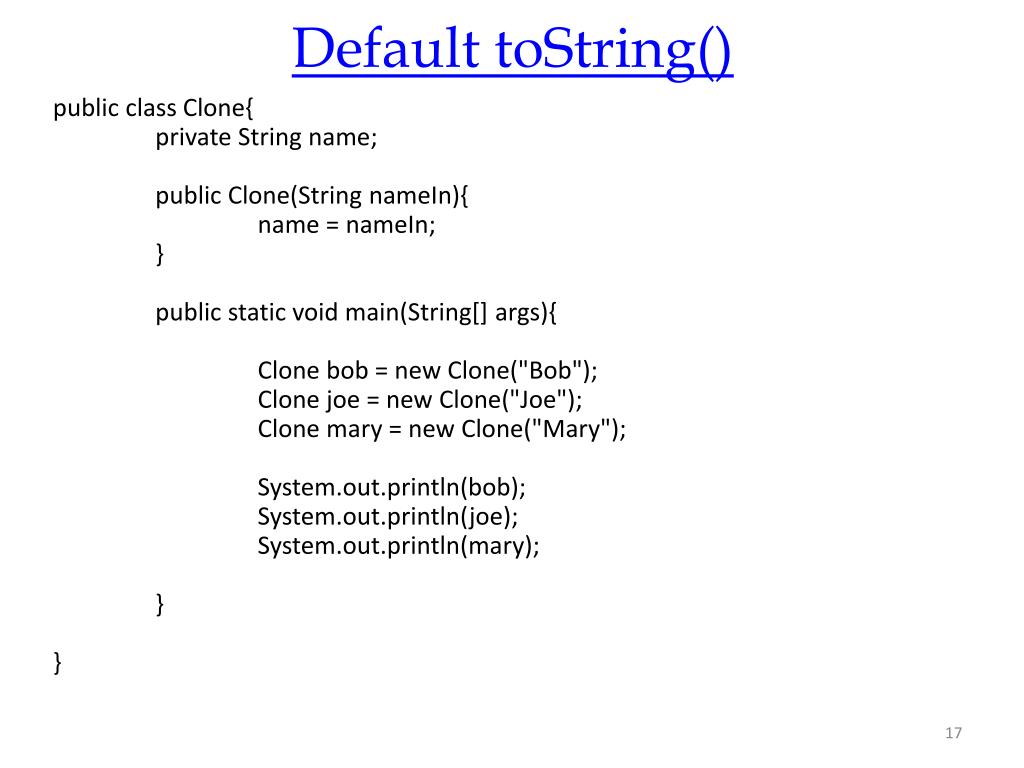 Default toString()

public class Clone{
private String name;

public Clone(String nameIn){
name = nameIn;
}

public static void main(String[] args){

Clone bob = new Clone("Bob");
Clone joe = new Clone("Joe");
Clone mary = new Clone("Mary");

System.out.println(bob);
System.out.println(joe);
System.out.println(mary);

}

}

17